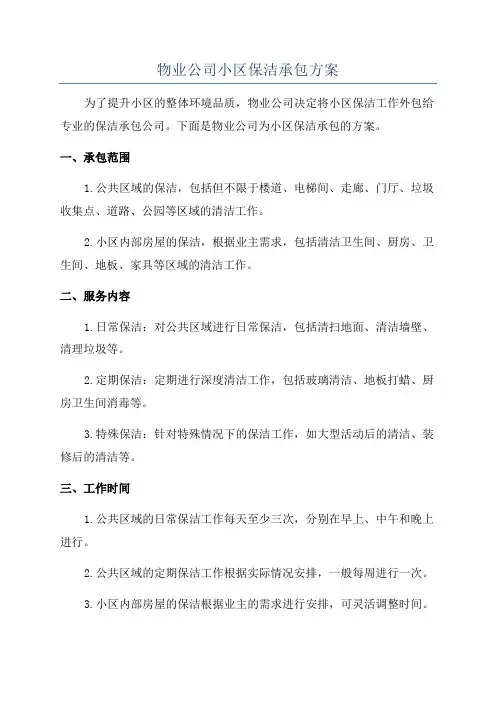 物业公司小区保洁承包方案

为了提升小区的整体环境品质，物业公司决定将小区保洁工作外包给专业的保洁承包公司。下面是物业公司为小区保洁承包的方案。

一、承包范围

1.公共区域的保洁，包括但不限于楼道、电梯间、走廊、门厅、垃圾收集点、道路、公园等区域的清洁工作。

2.小区内部房屋的保洁，根据业主需求，包括清洁卫生间、厨房、卫生间、地板、家具等区域的清洁工作。

二、服务内容

1.日常保洁：对公共区域进行日常保洁，包括清扫地面、清洁墙壁、清理垃圾等。

2.定期保洁：定期进行深度清洁工作，包括玻璃清洁、地板打蜡、厨房卫生间消毒等。

3.特殊保洁：针对特殊情况下的保洁工作，如大型活动后的清洁、装修后的清洁等。

三、工作时间

1.公共区域的日常保洁工作每天至少三次，分别在早上、中午和晚上进行。

2.公共区域的定期保洁工作根据实际情况安排，一般每周进行一次。

3.小区内部房屋的保洁根据业主的需求进行安排，可灵活调整时间。